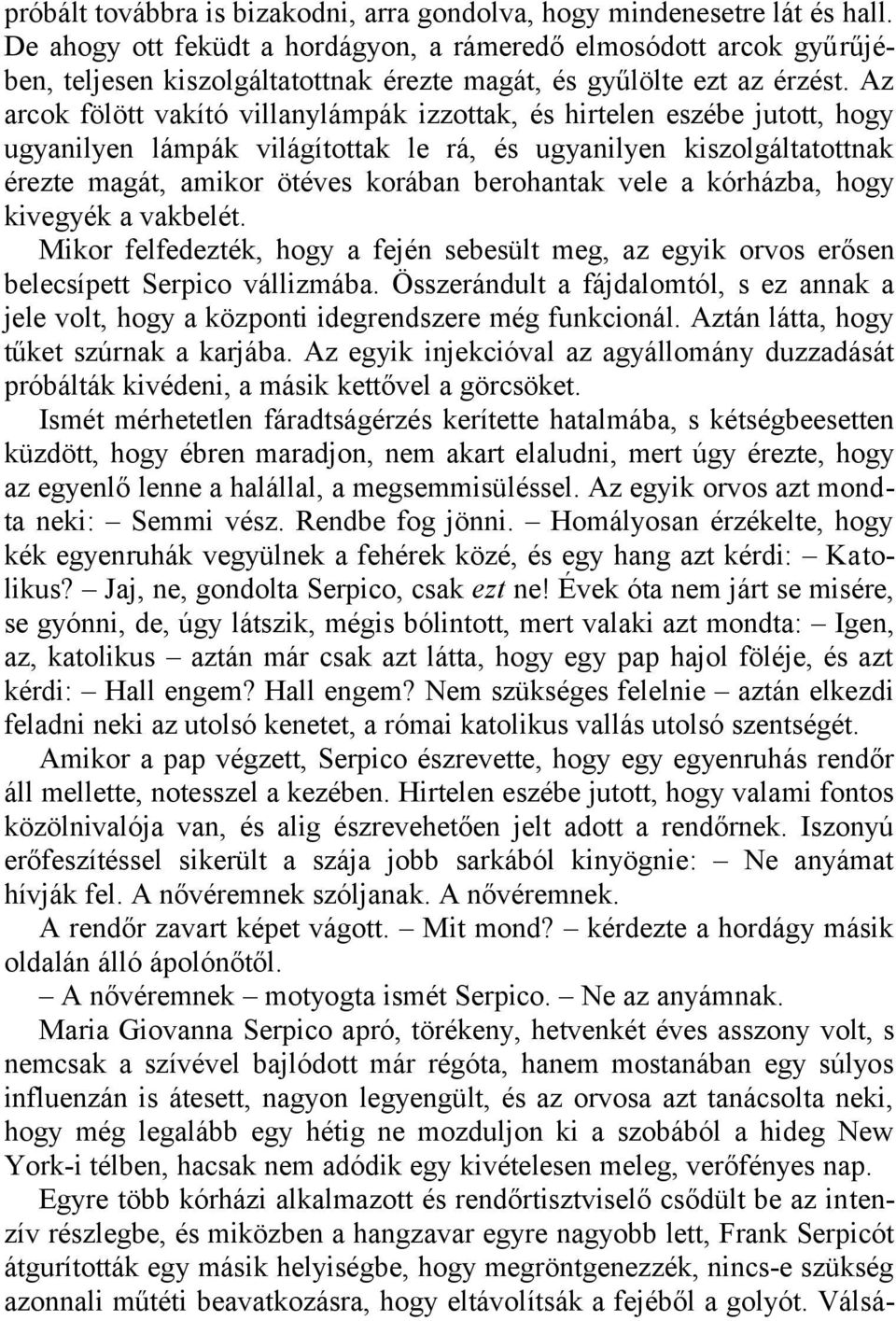 próbált továbbra is bizakodni, arra gondolva, hogy mindenesetre lát és hall. De ahogy ott feküdt a hordágyon, a rámeredő elmosódott arcok gyűrűjében, teljesen kiszolgáltatottnak érezte magát, és gyűlölte ezt az érzést. Az arcok fölött vakító villanylámpák izzottak, és hirtelen eszébe jutott, hogy ugyanilyen lámpák világítottak le rá, és ugyanilyen kiszolgáltatottnak érezte magát, amikor ötéves korában berohantak vele a kórházba, hogy kivegyék a vakbelét.

Mikor felfedezték, hogy a fején sebesült meg, az egyik orvos erősen belecsípett Serpico vállizmába. Összerándult a fájdalomtól, s ez annak a jele volt, hogy a központi idegrendszere még funkcionál. Aztán látta, hogy tűket szúrnak a karjába. Az egyik injekcióval az agyállomány duzzadását próbálták kivédeni, a másik kettővel a görcsöket.

Ismét mérhetetlen fáradtságérzés kerítette hatalmába, s kétségbeesetten küzdött, hogy ébren maradjon, nem akart elaludni, mert úgy érezte, hogy az egyenlő lenne a halállal, a megsemmisüléssel. Az egyik orvos azt mondta neki: – Semmi vész. Rendbe fog jönni. – Homályosan érzékelte, hogy kék egyenruhák vegyülnek a fehérek közé, és egy hang azt kérdi: – Katolikus? – Jaj, ne, gondolta Serpico, csak ezt ne! Évek óta nem járt se misére, se gyónni, de, úgy látszik, mégis bólintott, mert valaki azt mondta: – Igen, az, katolikus – aztán már csak azt látta, hogy egy pap hajol föléje, és azt kérdi: – Hall engem? Hall engem? Nem szükséges felelnie – aztán elkezdi feladni neki az utolsó kenetet, a római katolikus vallás utolsó szentségét.

Amikor a pap végzett, Serpico észrevette, hogy egy egyenruhás rendőr áll mellette, notesszel a kezében. Hirtelen eszébe jutott, hogy valami fontos közölnivalója van, és alig észrevehetően jelt adott a rendőrnek. Iszonyú erőfeszítéssel sikerült a szája jobb sarkából kinyögnie: – Ne anyámat hívják fel. A nővéremnek szóljanak. A nővéremnek.

A rendőr zavart képet vágott. – Mit mond? – kérdezte a hordágy másik oldalán álló ápolónőtől.

– A nővéremnek – motyogta ismét Serpico. – Ne az anyámnak.

Maria Giovanna Serpico apró, törékeny, hetvenkét éves asszony volt, s nemcsak a szívével bajlódott már régóta, hanem mostanában egy súlyos influenzán is átesett, nagyon legyengült, és az orvosa azt tanácsolta neki, hogy még legalább egy hétig ne mozduljon ki a szobából a hideg New York-i télben, hacsak nem adódik egy kivételesen meleg, verőfényes nap.

Egyre több kórházi alkalmazott és rendőrtisztviselő csődült be az intenzív részlegbe, és miközben a hangzavar egyre nagyobb lett, Frank Serpicót átgurították egy másik helyiségbe, hogy megröntgenezzék, nincs-e szükség azonnali műtéti beavatkozásra, hogy eltávolítsák a fejéből a golyót. Válsá-